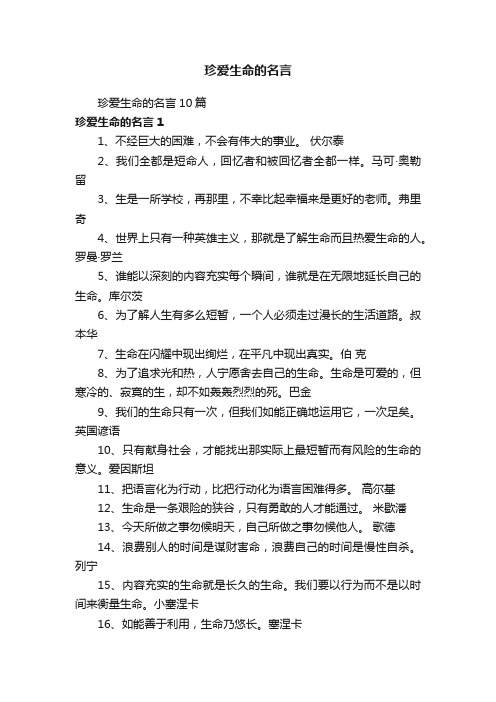 珍爱生命的名言

珍爱生命的名言10篇

珍爱生命的名言1

1、不经巨大的困难，不会有伟大的事业。 伏尔泰

2、我们全都是短命人，回忆者和被回忆者全都一样。马可·奥勒留

3、生是一所学校，再那里，不幸比起幸福来是更好的老师。弗里奇

4、世界上只有一种英雄主义，那就是了解生命而且热爱生命的人。罗曼·罗兰

5、谁能以深刻的内容充实每个瞬间，谁就是在无限地延长自己的生命。库尔茨

6、为了解人生有多么短暂，一个人必须走过漫长的生活道路。叔本华

7、生命在闪耀中现出绚烂，在平凡中现出真实。伯 克

8、为了追求光和热，人宁愿舍去自己的生命。生命是可爱的，但寒冷的、寂寞的生，却不如轰轰烈烈的死。巴金

9、我们的生命只有一次，但我们如能正确地运用它，一次足矣。英国谚语

10、只有献身社会，才能找出那实际上最短暂而有风险的生命的意义。爱因斯坦

11、把语言化为行动，比把行动化为语言困难得多。 高尔基

12、生命是一条艰险的狭谷，只有勇敢的人才能通过。 米歇潘

13、今天所做之事勿候明天，自己所做之事勿候他人。 歌德

14、浪费别人的时间是谋财害命，浪费自己的时间是慢性自杀。列宁

15、内容充实的生命就是长久的生命。我们要以行为而不是以时间来衡量生命。小塞涅卡

16、如能善于利用，生命乃悠长。塞涅卡